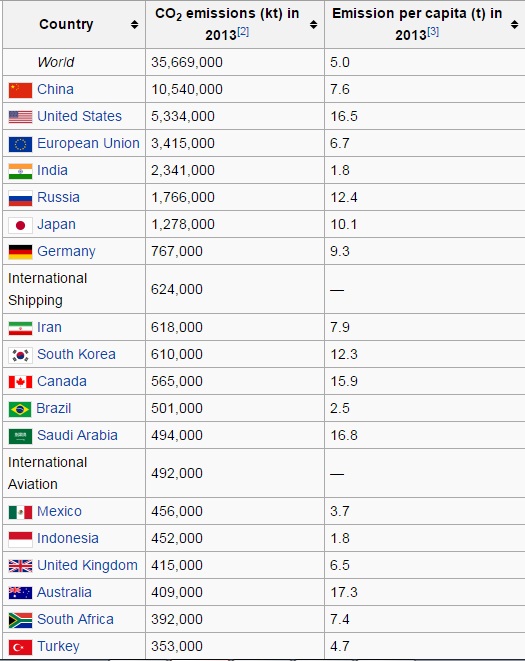 | Country | $CO_2$ emissions (kt) in 2013[2] | Emission per capita (t) in 2013[3] |
|---|---|---|
| World | 35,669,000 | 5.0 |
| China | 10,540,000 | 7.6 |
| United States | 5,334,000 | 16.5 |
| European Union | 3,415,000 | 6.7 |
| India | 2,341,000 | 1.8 |
| Russia | 1,766,000 | 12.4 |
| Japan | 1,278,000 | 10.1 |
| Germany | 767,000 | 9.3 |
| International Shipping | 624,000 | — |
| Iran | 618,000 | 7.9 |
| South Korea | 610,000 | 12.3 |
| Canada | 565,000 | 15.9 |
| Brazil | 501,000 | 2.5 |
| Saudi Arabia | 494,000 | 16.8 |
| International Aviation | 492,000 | — |
| Mexico | 456,000 | 3.7 |
| Indonesia | 452,000 | 1.8 |
| United Kingdom | 415,000 | 6.5 |
| Australia | 409,000 | 17.3 |
| South Africa | 392,000 | 7.4 |
| Turkey | 353,000 | 4.7 |